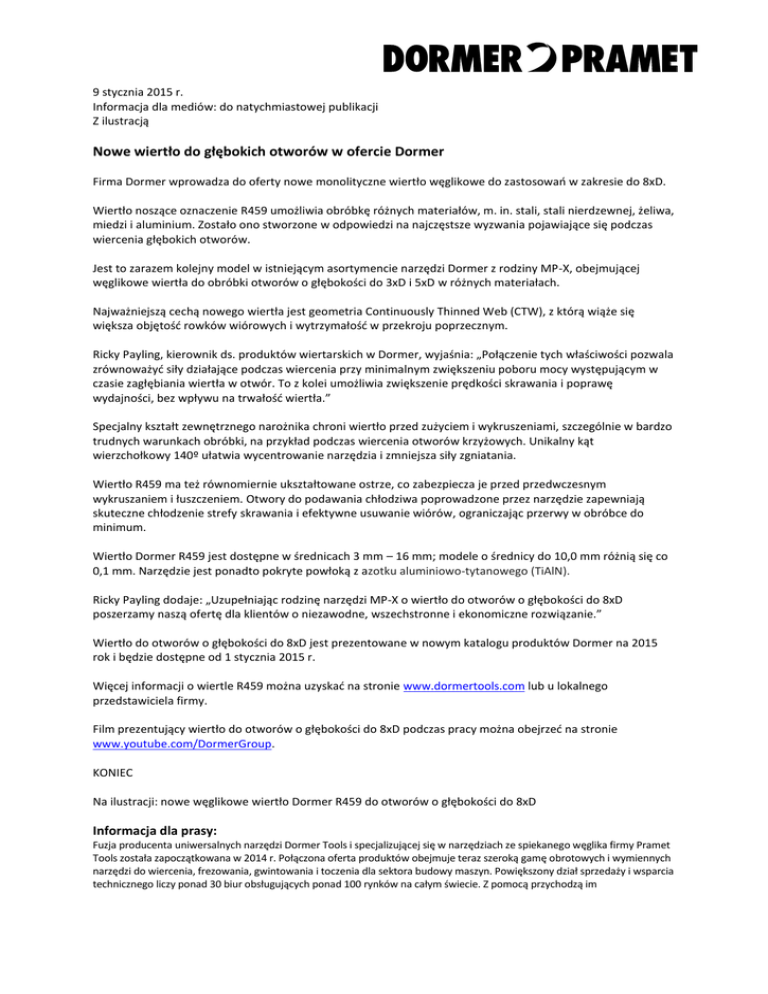 DORMER PRAMET

9 stycznia 2015 r.
Informacja dla mediów: do natychmiastowej publikacji
Z ilustracją

Nowe wiertło do głębokich otworów w ofercie Dormer

Firma Dormer wprowadza do oferty nowe monolityczne wiertło węglikowe do zastosowań w zakresie do 8xD.

Wiertło noszące oznaczenie R459 umożliwia obróbkę różnych materiałów, m. in. stali, stali nierdzewnej, żeliwa, miedzi i aluminium. Zostało ono stworzone w odpowiedzi na najczęstsze wyzwania pojawiające się podczas wiercenia głębokich otworów.

Jest to zarazem kolejny model w istniejącym asortymencie narzędzi Dormer z rodziny MP-X, obejmującej węglikowe wiertła do obróbki otworów o głębokości do 3xD i 5xD w różnych materiałach.

Najważniejszą cechą nowego wiertła jest geometria Continuously Thinned Web (CTW), z którą wiąże się większa objętość rowków wiórowych i wytrzymałość w przekroju poprzecznym.

Ricky Payling, kierownik ds. produktów wiertarskich w Dormer, wyjaśnia: „Połączenie tych właściwości pozwala zrównoważyć siły działające podczas wiercenia przy minimalnym zwiększeniu poboru mocy występującym w czasie zagłębiania wiertła w otwór. To z kolei umożliwia zwiększenie prędkości skrawania i poprawę wydajności, bez wpływu na trwałość wiertła.”

Specjalny kształt zewnętrznego narożnika chroni wiertło przed zużyciem i wykruszeniami, szczególnie w bardzo trudnych warunkach obróbki, na przykład podczas wiercenia otworów krzyżowych. Unikalny kąt wierzchołkowy 140º ułatwia wycentrowanie narzędzia i zmniejsza siły zgniatania.

Wiertło R459 ma też równomiernie ukształtowane ostrze, co zabezpiecza je przed przedwczesnym wykruszaniem i łuszczeniem. Otwory do podawania chłodziwa poprowadzone przez narzędzie zapewniają skuteczne chłodzenie strefy skrawania i efektywne usuwanie wiórów, ograniczając przerwy w obróbce do minimum.

Wiertło Dormer R459 jest dostępne w średnicach 3 mm – 16 mm; modele o średnicy do 10,0 mm różnią się co 0,1 mm. Narzędzie jest ponadto pokryte powłoką z azotku aluminiowo-tytanowego (TiAlN).

Ricky Payling dodaje: „Uzupełniając rodzinę narzędzi MP-X o wiertło do otworów o głębokości do 8xD poszerzamy naszą ofertę dla klientów o niezawodne, wszechstronne i ekonomiczne rozwiązanie.”

Wiertło do otworów o głębokości do 8xD jest prezentowane w nowym katalogu produktów Dormer na 2015 rok i będzie dostępne od 1 stycznia 2015 r.

Więcej informacji o wiertle R459 można uzyskać na stronie www.dormertools.com lub u lokalnego przedstawiciela firmy.

Film prezentujący wiertło do otworów o głębokości do 8xD podczas pracy można obejrzeć na stronie www.youtube.com/DormerGroup.

KONIEC

Na ilustracji: nowe węglikowe wiertło Dormer R459 do otworów o głębokości do 8xD

Informacja dla prasy:
Fuzja producenta uniwersalnych narzędzi Dormer Tools i specjalizującej się w narzędziach ze spiekanego węglika firmy Pramet Tools została zapoczątkowana w 2014 r. Połączona oferta produktów obejmuje teraz szeroką gamę obrotowych i wymiennych narzędzi do wiercenia, frezowania, gwintowania i toczenia dla sektora budowy maszyn. Powiększony dział sprzedaży i wsparcia technicznego liczy ponad 30 biur obsługujących ponad 100 rynków na całym świecie. Z pomocą przychodzą im